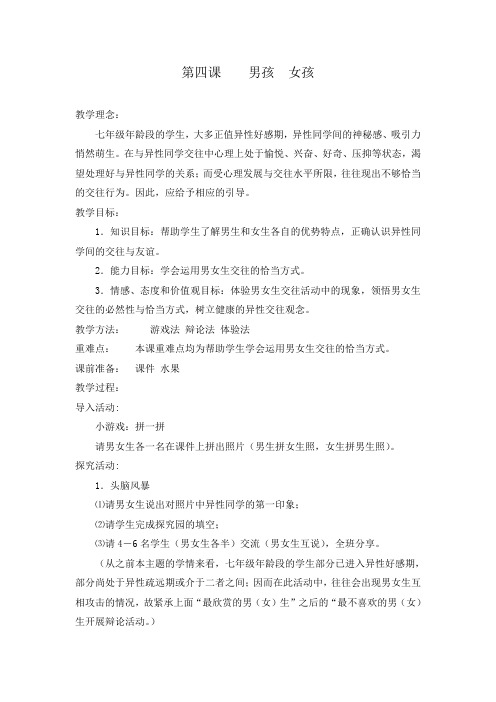 第四课　　男孩　女孩

教学理念：

七年级年龄段的学生，大多正值异性好感期，异性同学间的神秘感、吸引力悄然萌生。在与异性同学交往中心理上处于愉悦、兴奋、好奇、压抑等状态，渴望处理好与异性同学的关系；而受心理发展与交往水平所限，往往现出不够恰当的交往行为。因此，应给予相应的引导。

教学目标：

1．知识目标：帮助学生了解男生和女生各自的优势特点，正确认识异性同学间的交往与友谊。

2．能力目标：学会运用男女生交往的恰当方式。

3．情感、态度和价值观目标：体验男女生交往活动中的现象，领悟男女生交往的必然性与恰当方式，树立健康的异性交往观念。

教学方法：　　游戏法 辩论法 体验法

重难点：　　本课重难点均为帮助学生学会运用男女生交往的恰当方式。

课前准备：　课件 水果

教学过程：

导入活动：

小游戏：拼一拼

请男女生各一名在课件上拼出照片（男生拼女生照，女生拼男生照）。

探究活动：

1．头脑风暴

⑴请男女生说出对照片中异性同学的第一印象；

⑵请学生完成探究园的填空；

⑶请 4－6 名学生（男女生各半）交流（男女生互说），全班分享。

（从之前本主题的学情来看，七年级年龄段的学生部分已进入异性好感期，部分尚处于异性疏远期或介于二者之间；因而在此活动中，往往会出现男女生互相攻击的情况，故紧承上面“最欣赏的男（女）生”之后的“最不喜欢的男（女）生开展辩论活动。）